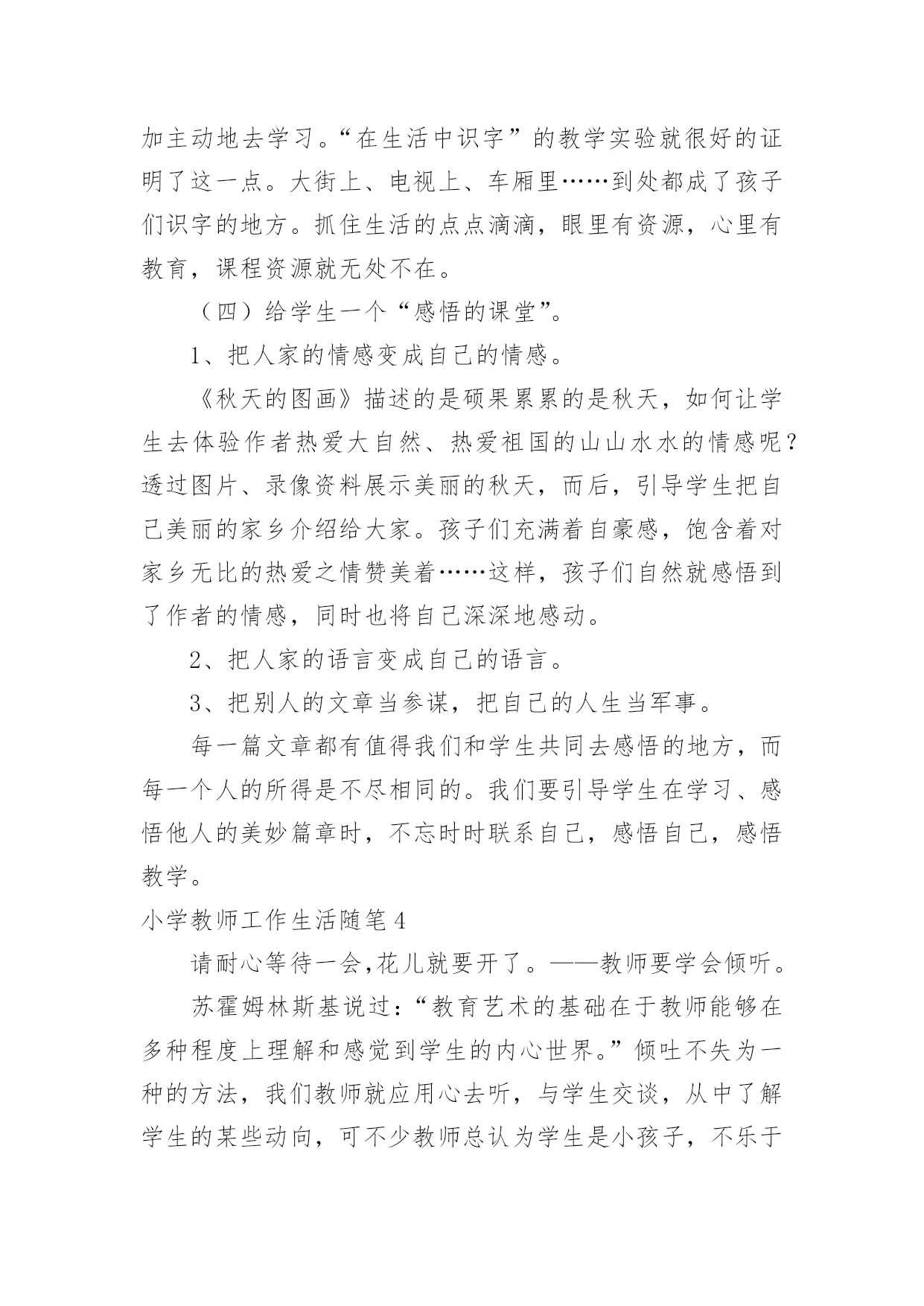 加主动地去学习。“在生活中识字”的教学实验就很好的证明了这一点。大街上、电视上、车厢里……到处都成了孩子们识字的地方。抓住生活的点点滴滴，眼里有资源，心里有教育，课程资源就无处不在。

（四）给学生一个“感悟的课堂”。

1、把人家的情感变成自己的情感。

《秋天的图画》描述的是硕果累累的是秋天，如何让学生去体验作者热爱大自然、热爱祖国的山山水水的情感呢？透过图片、录像资料展示美丽的秋天，而后，引导学生把自己美丽的家乡介绍给大家。孩子们充满着自豪感，饱含着对家乡无比的热爱之情赞美着……这样，孩子们自然就感悟到了作者的情感，同时也将自己深深地感动。

2、把人家的语言变成自己的语言。

3、把别人的文章当参谋，把自己的人生当军事。

每一篇文章都有值得我们和学生共同去感悟的地方，而每一个人的所得是不尽相同的。我们要引导学生在学习、感悟他人的美妙篇章时，不忘时时联系自己，感悟自己，感悟教学。

小学教师工作生活随笔4

请耐心等待一会,花儿就要开了。——教师要学会倾听。

苏霍姆林斯基说过：“教育艺术的基础在于教师能够在多种程度上理解和感觉到学生的内心世界。”倾吐不失为一种的方法，我们教师就应用心去听，与学生交谈，从中了解学生的某些动向，可不少教师总认为学生是小孩子，不乐于